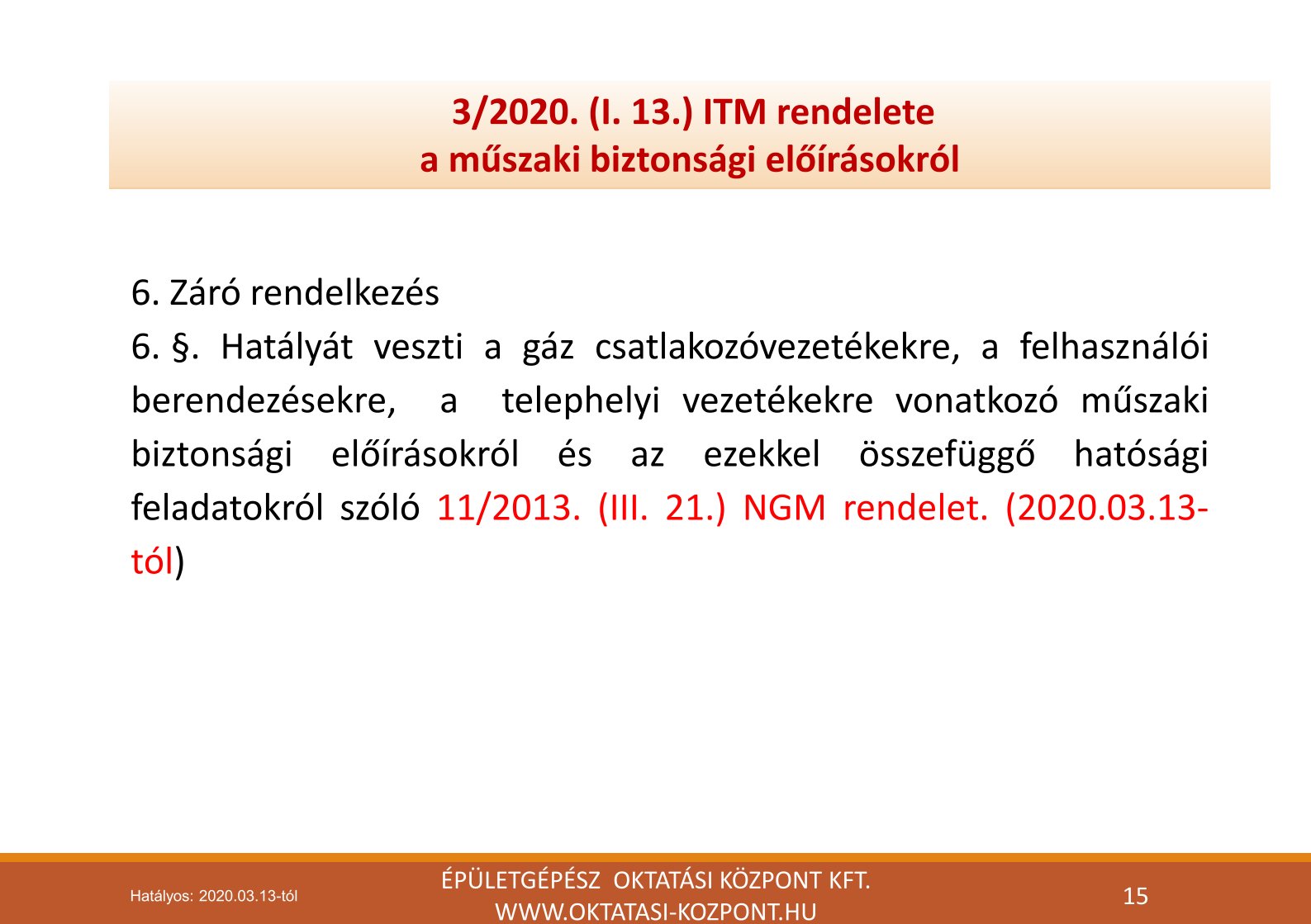 3/2020. (I. 13.) ITM rendelete
a műszaki biztonsági előírásokról

6. Záró rendelkezés
6. §. Hatályát veszti a gáz csatlakozóvezetékekre, a felhasználói berendezésekre, a telephelyi vezetékekre vonatkozó műszaki biztonsági előírásokról és az ezekkel összefüggő hatósági feladatokról szóló 11/2013. (III. 21.) NGM rendelet. (2020.03.13-tól)

Hatályos: 2020.03.13-tól
ÉPÜLETGÉPÉSZ OKTATÁSI KÖZPONT KFT.
WWW.OKTATASI-KOZPONT.HU
15